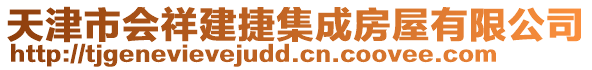 天津市会祥建捷集成房屋有限公司
http://tjgenevievejudd.cn.coovee.com